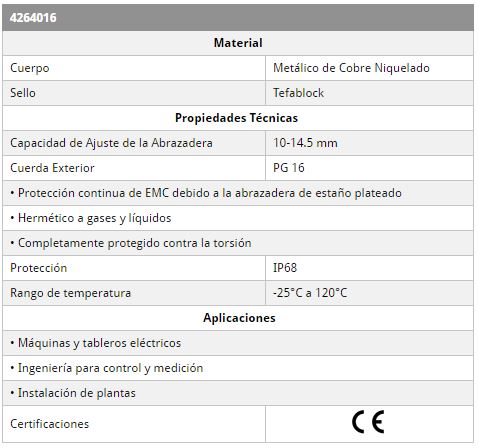 | 4264016 | |
|---|---|
| **Material** | |
| Cuerpo | Metálico de Cobre Niquelado |
| Sello | Tefablock |
| **Propiedades Técnicas** | |
| Capacidad de Ajuste de la Abrazadera | 10-14.5 mm |
| Cuerda Exterior | PG 16 |
| • Protección continua de EMC debido a la abrazadera de estaño plateado | |
| • Hermético a gases y líquidos | |
| • Completamente protegido contra la torsión | |
| Protección | IP68 |
| Rango de temperatura | -25°C a 120°C |
| **Aplicaciones** | |
| • Máquinas y tableros eléctricos | |
| • Ingeniería para control y medición | |
| • Instalación de plantas | |
| Certificaciones | CE |